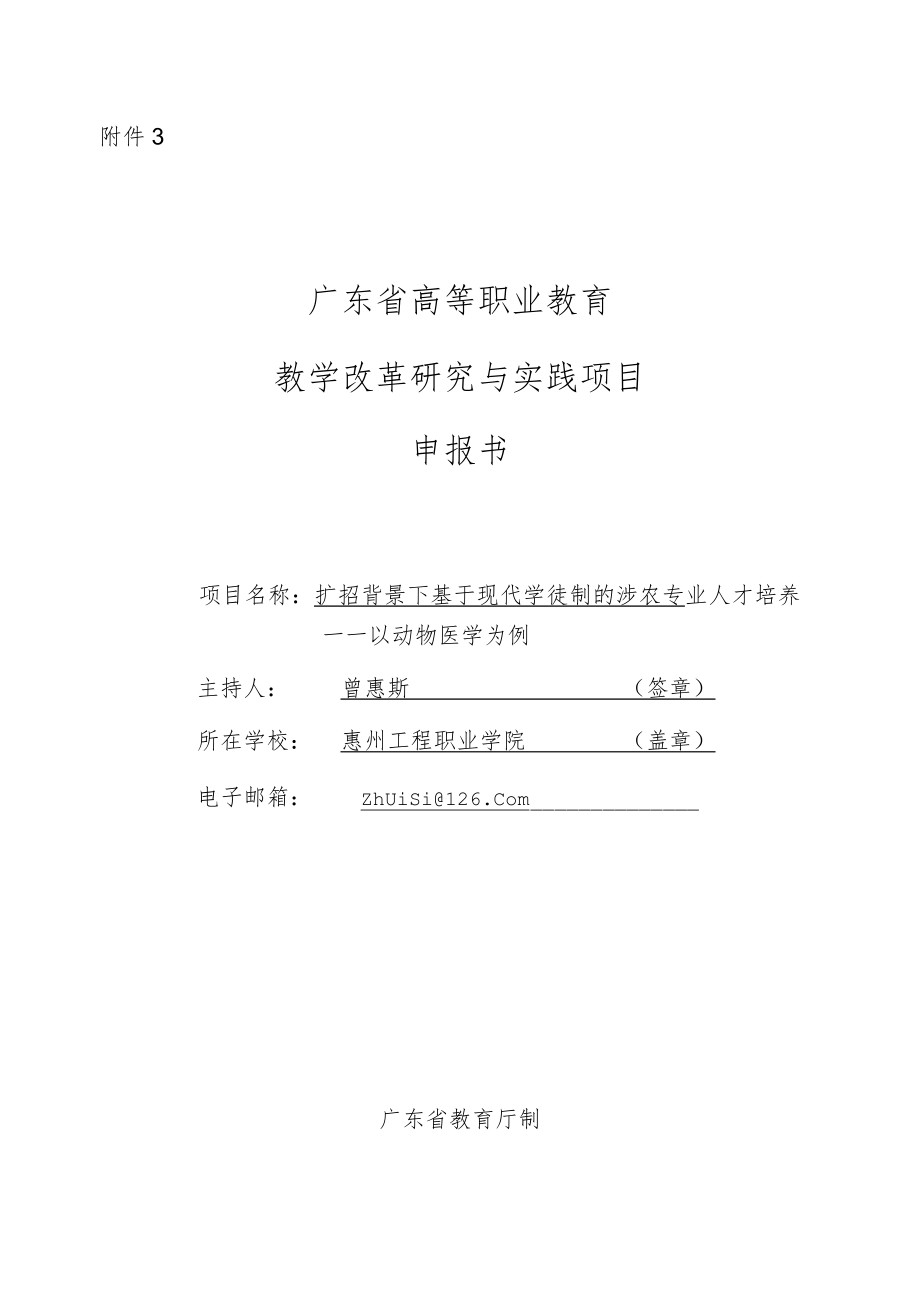 附件3

广东省高等职业教育

教学改革研究与实践项目

申报书

项目名称：扩招背景下基于现代学徒制的涉农专业人才培养——以动物医学为例

主持人： 曾惠斯 （签章）

所在学校： 惠州工程职业学院 （盖章）

电子邮箱： ZhUiSi@126.Com

广东省教育厅制